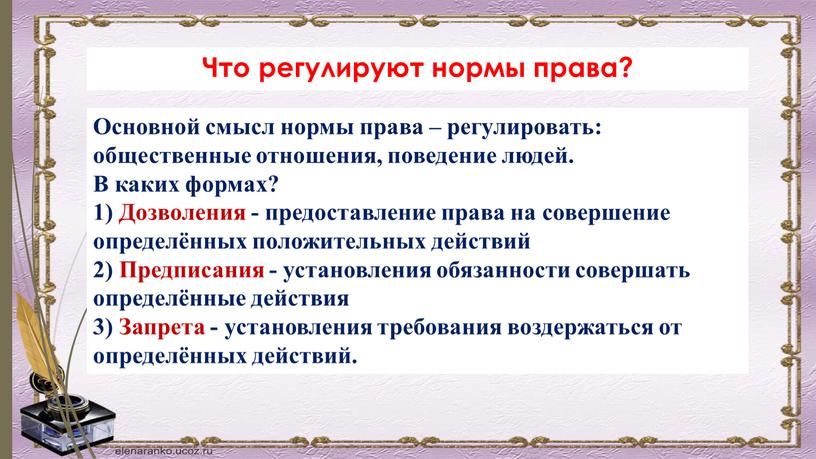 Что регулируют нормы права?

Основной смысл нормы права – регулировать: общественные отношения, поведение людей.
В каких формах?
1) Дозволения - предоставление права на совершение определённых положительных действий
2) Предписания - установления обязанности совершать определённые действия
3) Запрета - установления требования воздержаться от определённых действий.

elenaranko.ucoz.ru